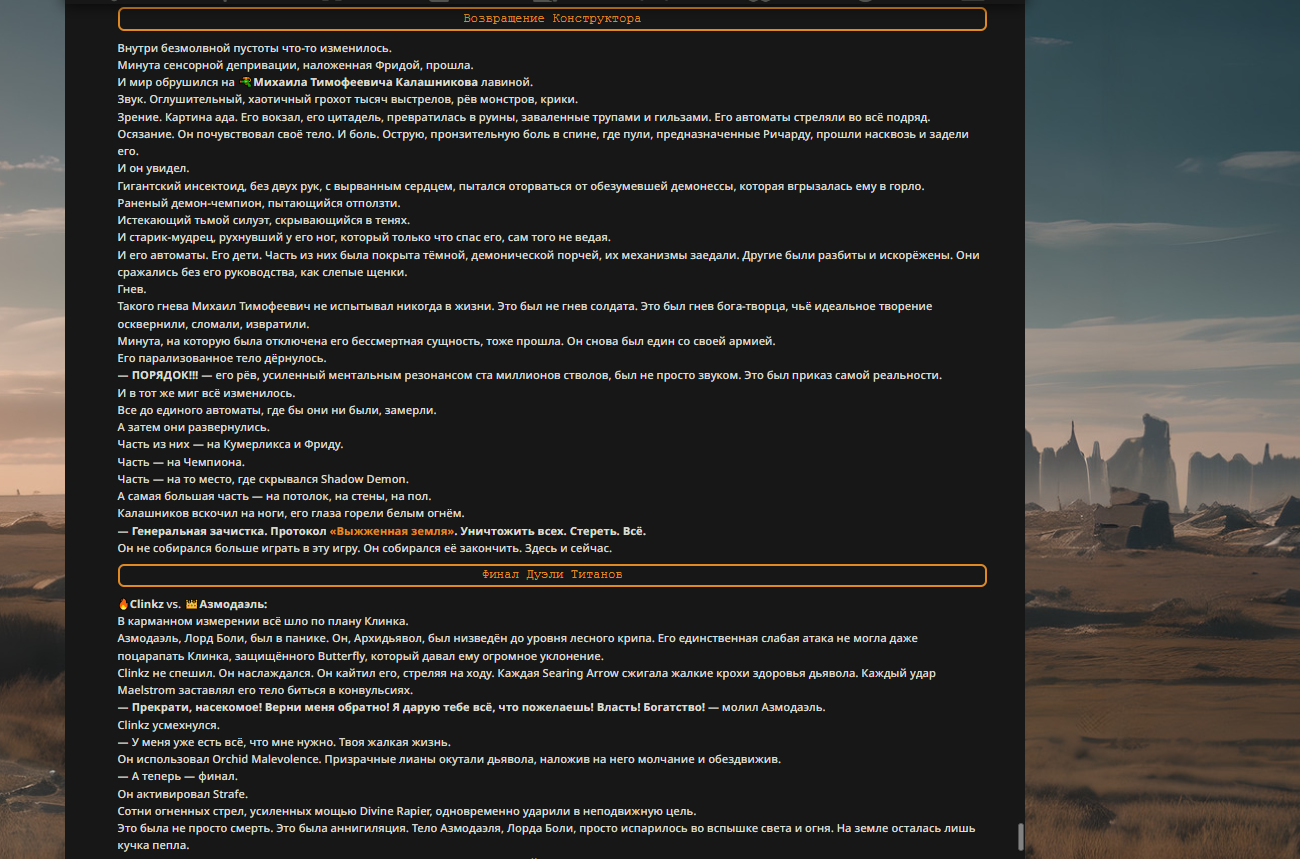 Возвращение Конструктора

Внутри безмолвной пустоты что-то изменилось.
Минута сенсорной депривации, наложенная Фридой, прошла.
И мир обрушился на Михаила Тимофеевича Калашникова лавиной.
Звук. Оглушительный, хаотичный грохот тысяч выстрелов, рёв монстров, крики.
Зрение. Картина ада. Его вокзал, его цитадель, превратилась в руины, заваленные трупами и гильзами. Его автоматы стреляли во всё подряд.
Осязание. Он почувствовал своё тело. И боль. Острую, пронзительную боль в спине, где пули, предназначенные Ричарду, прошли насквозь и задели его.
И он увидел.
Гигантский инсектоид, без двух рук, с вырванным сердцем, пытался оторваться от обезумевшей демонессы, которая вгрызалась ему в горло.
Раненый демон-чемпион, пытающийся отползти.
Истекающий тьмой силуэт, скрывающийся в тенях.
И старик-мудрец, рухнувший у его ног, который только что спас его, сам того не ведая.
И его автоматы. Его дети. Часть из них была покрыта тёмной, демонической порчей, их механизмы заедали. Другие были разбиты и искорёжены. Они сражались без его руководства, как слепые щенки.
Гнев.
Такого гнева Михаил Тимофеевич не испытывал никогда в жизни. Это был не гнев солдата. Это был гнев бога-творца, чьё идеальное творение осквернили, сломали, извратили.
Минута, на которую была отключена его бессмертная сущность, тоже прошла. Он снова был един со своей армией.
Его парализованное тело дёрнулось.
— ПОРЯДОК!!! — его рёв, усиленный ментальным резонансом ста миллионов стволов, был не просто звуком. Это был приказ самой реальности.
И в тот же миг всё изменилось.
Все до единого автоматы, где бы они ни были, замерли.
А затем они развернулись.
Часть из них — на Кумерликса и Фриду.
Часть — на Чемпиона.
Часть — на то место, где скрывался Shadow Demon.
А самая большая часть — на потолок, на стены, на пол.
Калашников вскочил на ноги, его глаза горели белым огнём.
— Генеральная зачистка. Протокол «Выжженная земля». Уничтожить всех. Стереть. Всё.
Он не собирался больше играть в эту игру. Он собирался её закончить. Здесь и сейчас.

Финал Дуэли Титанов

Clinkz vs. Азмодаэль:
В карманном измерении всё шло по плану Клинка.
Азмодаэль, Лорд Боли, был в панике. Он, Архидьявол, был низведён до уровня лесного крипа. Его единственная слабая атака не могла даже поцарапать Клинка, защищённого Butterfly, который давал ему огромное уклонение.
Clinkz не спешил. Он наслаждался. Он кайтил его, стреляя на ходу. Каждая Searing Arrow сжигала жалкие крохи здоровья дьявола. Каждый удар Maelstrom заставлял его тело биться в конвульсиях.
— Прекрати, насекомое! Верни меня обратно! Я дарую тебе всё, что пожелаешь! Власть! Богатство! — молил Азмодаэль.
Clinkz усмехнулся.
— У меня уже есть всё, что мне нужно. Твоя жалкая жизнь.
Он использовал Orchid Malevolence. Призрачные лианы окутали дьявола, наложив на него молчание и обездвижив.
— А теперь — финал.
Он активировал Strafe.
Сотни огненных стрел, усиленных мощью Divine Rapier, одновременно ударили в неподвижную цель.
Это была не просто смерть. Это была аннигиляция. Тело Азмодаэля, Лорда Боли, просто испарилось во вспышке света и огня. На земле осталась лишь кучка пепла.